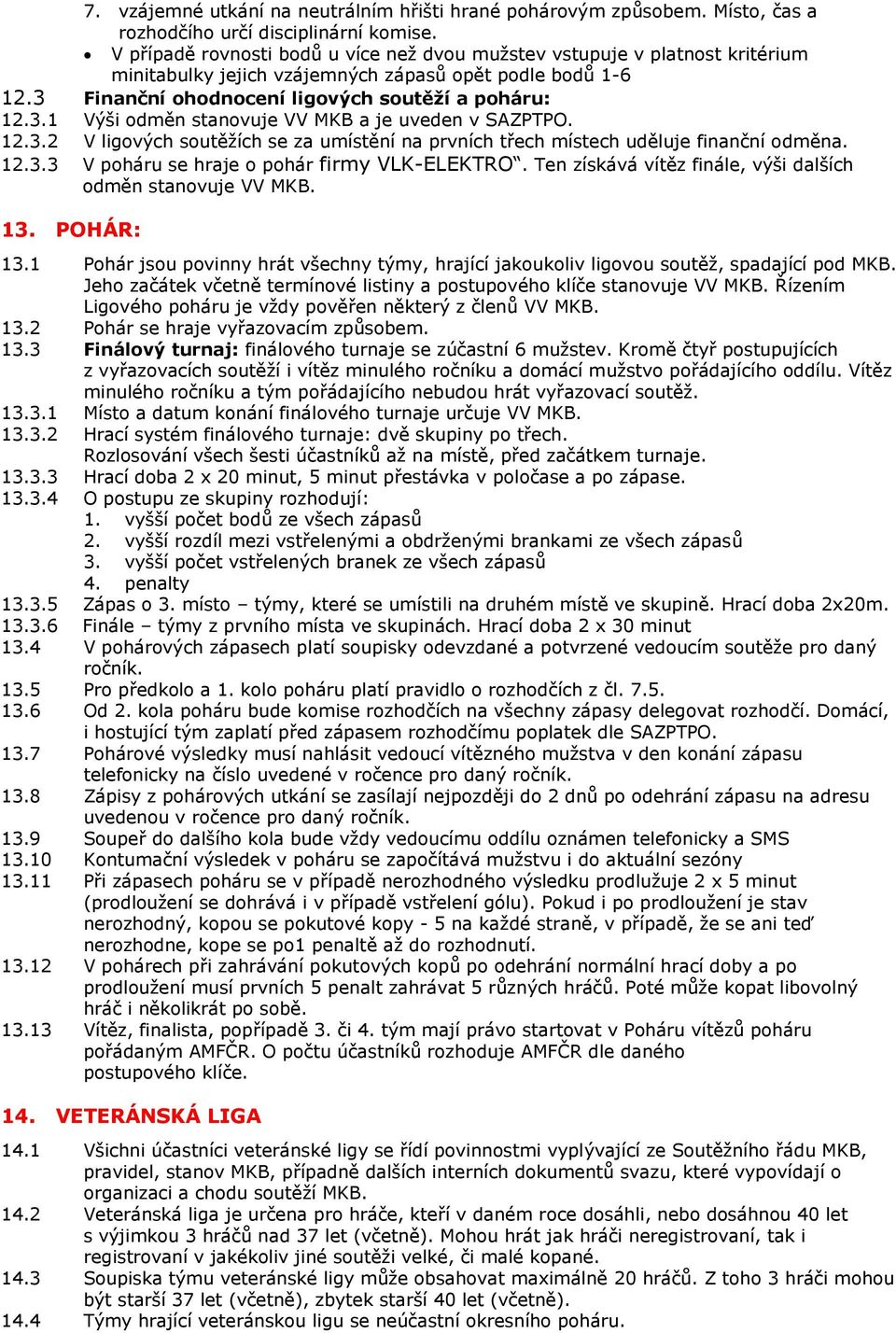 7. vzájemné utkání na neutrálním hřišti hrané pohárovým způsobem. Místo, čas a rozhodčího určí disciplinární komise.

• V případě rovnosti bodů u více než dvou mužstev vstupuje v platnost kritérium minitabulky jejich vzájemných zápasů opět podle bodů 1-6

12.3 Finanční ohodnocení ligových soutěží a poháru:
12.3.1 Výši odměn stanovuje VV MKB a je uveden v SAZPTPO.
12.3.2 V ligových soutěžích se za umístění na prvních třech místech uděluje finanční odměna.
12.3.3 V poháru se hraje o pohár firmy VLK-ELEKTRO“. Ten získává vítěz finále, výši dalších odměn stanovuje VV MKB.

13. POHÁR:

13.1 Pohár jsou povinny hrát všechny týmy, hrající jakoukoliv ligovou soutěž, spadající pod MKB. Jeho začátek včetně termínové listiny a postupového klíče stanovuje VV MKB. Řízením Ligového poháru je vždy pověřen některý z členů VV MKB.
13.2 Pohár se hraje vyřazovacím způsobem.
13.3 Finálový turnaj: finálového turnaje se zúčastní 6 mužstev. Kromě čtyř postupujících z vyřazovacích soutěží i vítěz minulého ročníku a domácí mužstvo pořádajícího oddílu. Vítěz minulého ročníku a tým pořádajícího nebudou hrát vyřazovací soutěž.
13.3.1 Místo a datum konání finálového turnaje určuje VV MKB.
13.3.2 Hrací systém finálového turnaje: dvě skupiny po třech. Rozlosování všech šesti účastníků až na místě, před začátkem turnaje.
13.3.3 Hrací doba 2 x 20 minut, 5 minut přestávka v poločase a po zápase.
13.3.4 O postupu ze skupiny rozhodují:
1. vyšší počet bodů ze všech zápasů
2. vyšší rozdíl mezi vstřelenými a obdrženými brankami ze všech zápasů
3. vyšší počet vstřelených branek ze všech zápasů
4. penalty
13.3.5 Zápas o 3. místo – týmy, které se umístili na druhém místě ve skupině. Hrací doba 2x20m.
13.3.6 Finále – týmy z prvního místa ve skupinách. Hrací doba 2 x 30 minut
13.4 V pohárových zápasech platí soupisky odevzdané a potvrzené vedoucím soutěže pro daný ročník.
13.5 Pro předkolo a 1. kolo poháru platí pravidlo o rozhodčích z čl. 7.5.
13.6 Od 2. kola poháru bude komise rozhodčích na všechny zápasy delegovat rozhodčí. Domácí, i hostující tým zaplatí před zápasem rozhodčímu poplatek dle SAZPTPO.
13.7 Pohárové výsledky musí nahlásit vedoucí vítězného mužstva v den konání zápasu telefonicky na číslo uvedené v ročence pro daný ročník.
13.8 Zápisy z pohárových utkání se zasílají nejpozději do 2 dnů po odehrání zápasu na adresu uvedenou v ročence pro daný ročník.
13.9 Soupeř do dalšího kola bude vždy vedoucímu oddílu oznámen telefonicky a SMS
13.10 Kontumační výsledek v poháru se započítává mužstvu i do aktuální sezóny
13.11 Při zápasech poháru se v případě nerozhodného výsledku prodlužuje 2 x 5 minut (prodloužení se dohrává i v případě vstřelení gólu). Pokud i po prodloužení je stav nerozhodný, kopou se pokutové kopy - 5 na každé straně, v případě, že se ani teď nerozhodne, kope se po1 penaltě až do rozhodnutí.
13.12 V pohárech při zahrávání pokutových kopů po odehrání normální hrací doby a po prodloužení musí prvních 5 penalt zahrávat 5 různých hráčů. Poté může kopat libovolný hráč i několikrát po sobě.
13.13 Vítěz, finalista, popřípadě 3. či 4. tým mají právo startovat v Poháru vítězů poháru pořádaným AMFČR. O počtu účastníků rozhoduje AMFČR dle daného postupového klíče.

14. VETERÁNSKÁ LIGA

14.1 Všichni účastníci veteránské ligy se řídí povinnostmi vyplývající ze Soutěžního řádu MKB, pravidel, stanov MKB, případně dalších interních dokumentů svazu, které vypovídají o organizaci a chodu soutěží MKB.
14.2 Veteránská liga je určena pro hráče, kteří v daném roce dosáhli, nebo dosáhnou 40 let s výjimkou 3 hráčů nad 37 let (včetně). Mohou hrát jak hráči neregistrovaní, tak i registrovaní v jakékoliv jiné soutěži velké, či malé kopané.
14.3 Soupiska týmu veteránské ligy může obsahovat maximálně 20 hráčů. Z toho 3 hráči mohou být starší 37 let (včetně), zbytek starší 40 let (včetně).
14.4 Týmy hrající veteránskou ligu se neúčastní okresního poháru.